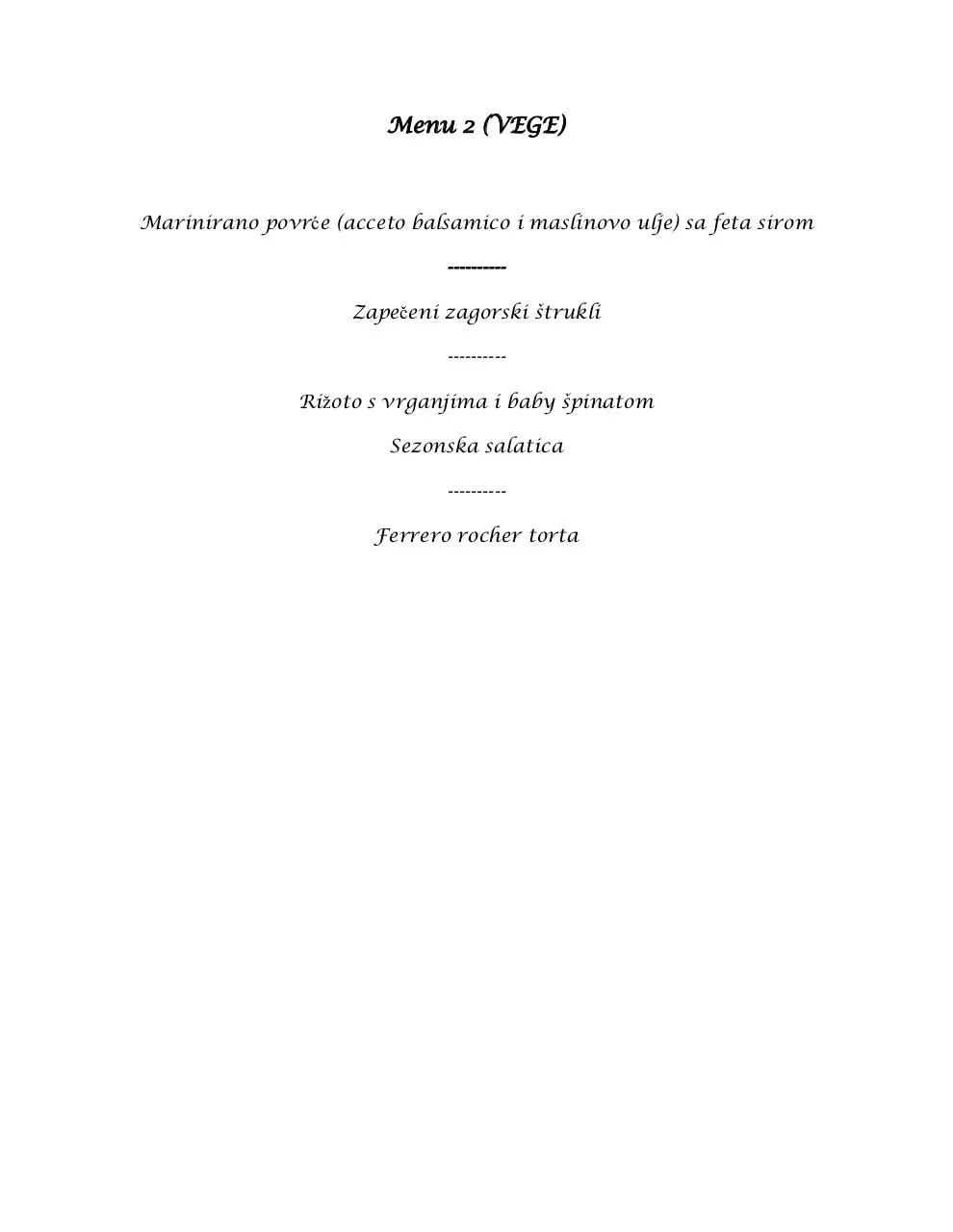 Menu 2 (VEGE)

Marinirano povrće (acceto balsamico i maslinovo ulje) sa feta sirom

----------

Zapečeni zagorski štrukli

----------

Rižoto s vrganjima i baby špinatom

Sezonska salatica

----------

Ferrero rocher torta